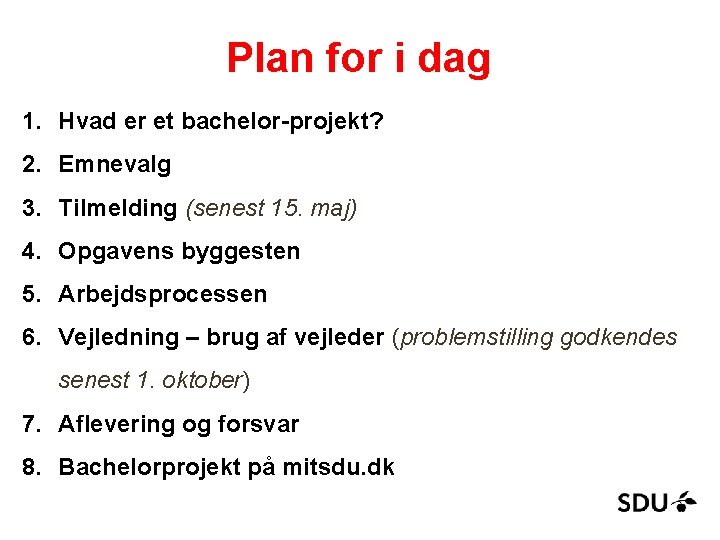 Plan for i dag

1. Hvad er et bachelor-projekt?
2. Emnevalg
3. Tilmelding (senest 15. maj)
4. Opgavens byggesten
5. Arbejdsprocessen
6. Vejledning – brug af vejleder (problemstilling godkendes senest 1. oktober)
7. Aflevering og forsvar
8. Bachelorprojekt på mitsdu.dk

SDU